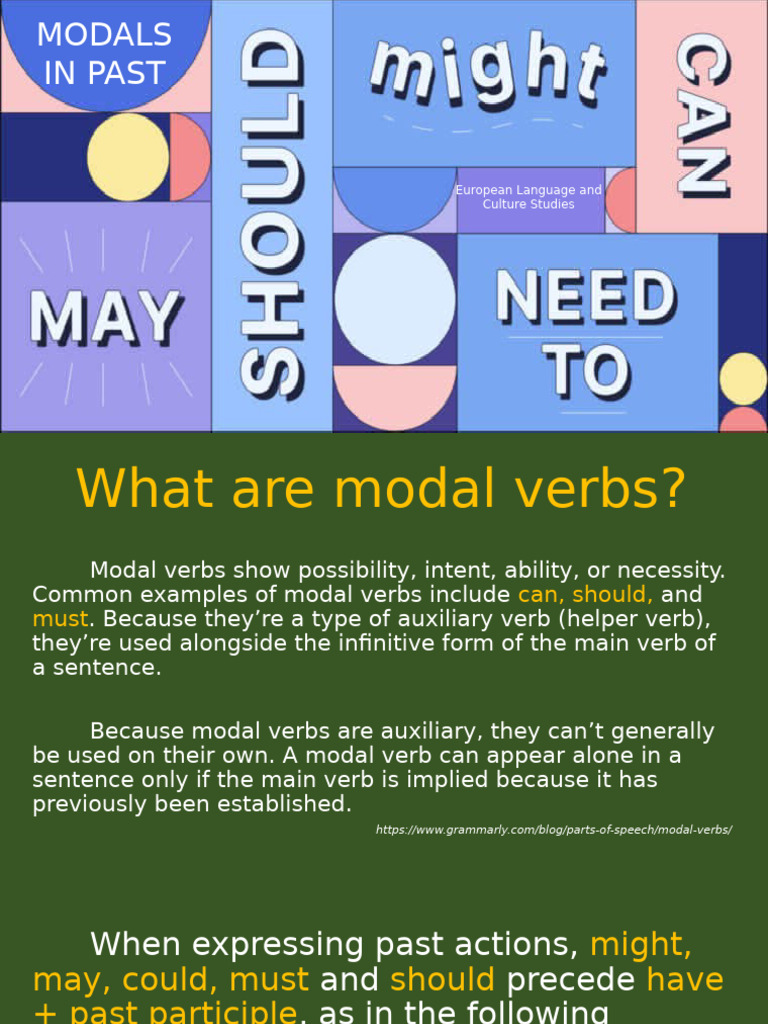 MODALS IN PAST

SHOULD

might

CAN

European Language and Culture Studies

MAY

NEED TO

What are modal verbs?

Modal verbs show possibility, intent, ability, or necessity. Common examples of modal verbs include can, should, and must. Because they're a type of auxiliary verb (helper verb), they're used alongside the infinitive form of the main verb of a sentence.

Because modal verbs are auxiliary, they can't generally be used on their own. A modal verb can appear alone in a sentence only if the main verb is implied because it has previously been established.

https://www.grammarly.com/blog/parts-of-speech/modal-verbs/

When expressing past actions, might, may, could, must and should precede have + past participle, as in the following